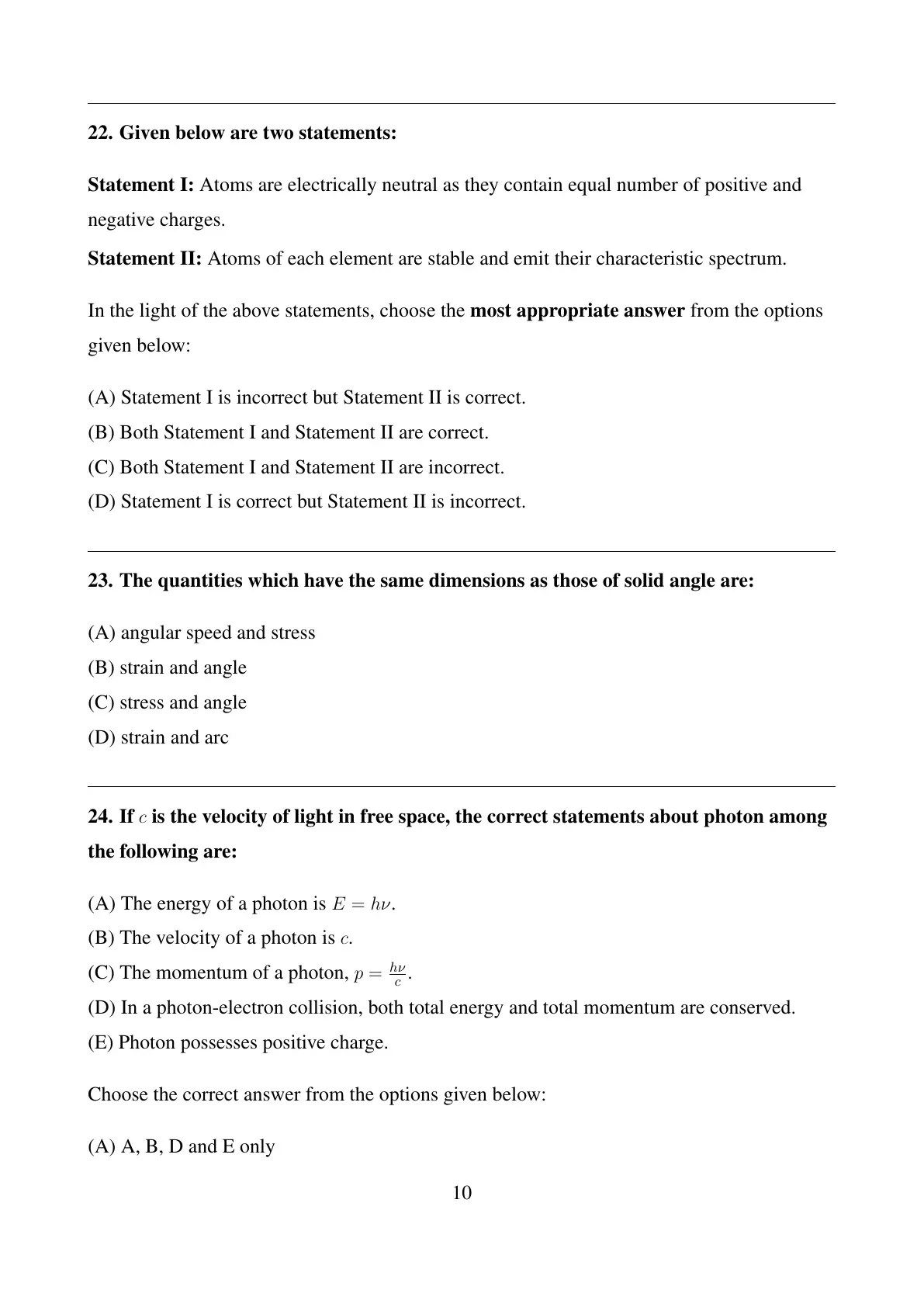 22. Given below are two statements:

Statement I: Atoms are electrically neutral as they contain equal number of positive and negative charges.

Statement II: Atoms of each element are stable and emit their characteristic spectrum.

In the light of the above statements, choose the most appropriate answer from the options given below:

(A) Statement I is incorrect but Statement II is correct.
(B) Both Statement I and Statement II are correct.
(C) Both Statement I and Statement II are incorrect.
(D) Statement I is correct but Statement II is incorrect.

23. The quantities which have the same dimensions as those of solid angle are:

(A) angular speed and stress
(B) strain and angle
(C) stress and angle
(D) strain and arc

24. If $c$ is the velocity of light in free space, the correct statements about photon among the following are:

(A) The energy of a photon is $E = h\nu$.
(B) The velocity of a photon is $c$.
(C) The momentum of a photon, $p = \frac{h\nu}{c}$.
(D) In a photon-electron collision, both total energy and total momentum are conserved.
(E) Photon possesses positive charge.

Choose the correct answer from the options given below:

(A) A, B, D and E only

10